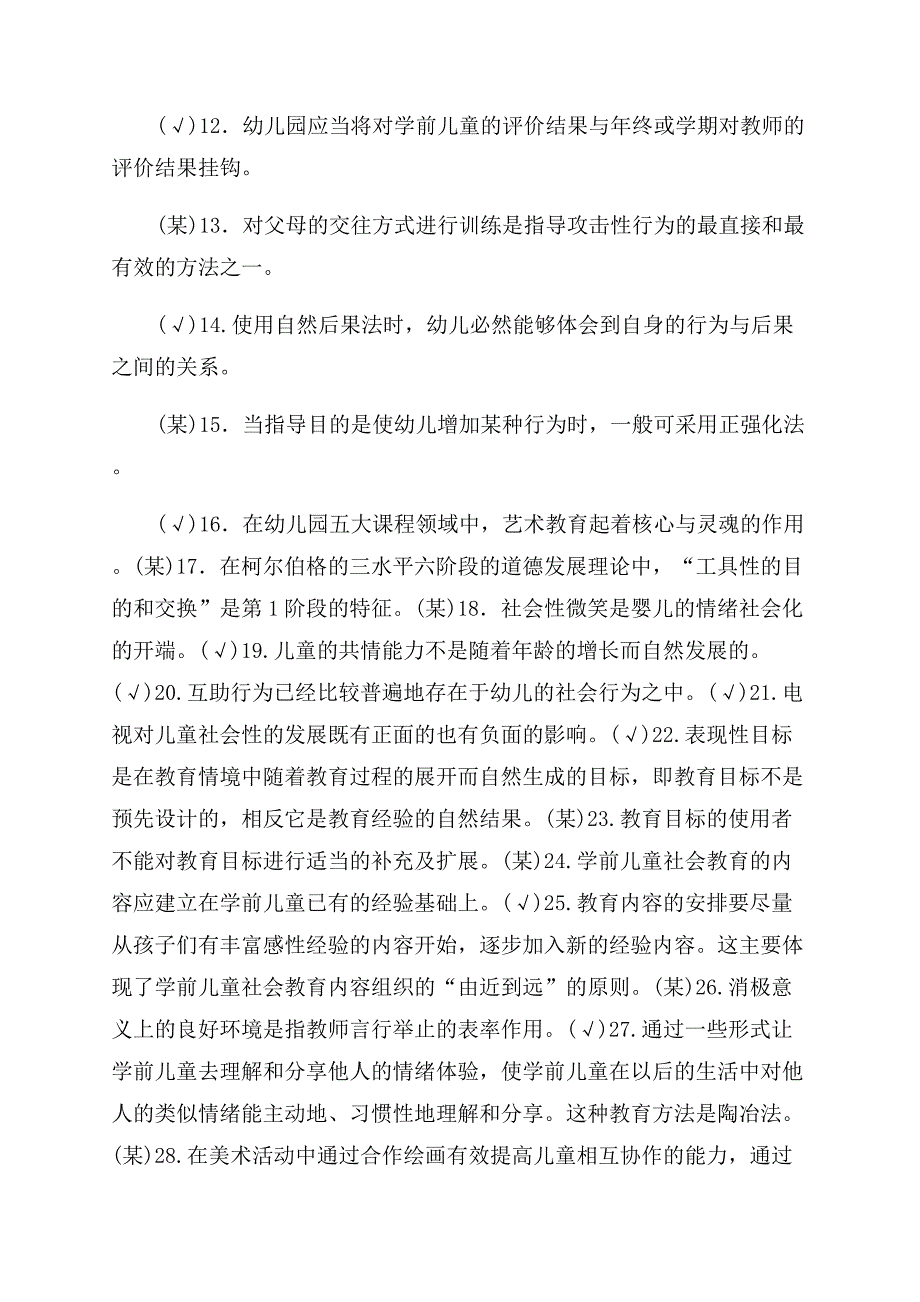 (√)12．幼儿园应当将对学前儿童的评价结果与年终或学期对教师的评价结果挂钩。

(某)13．对父母的交往方式进行训练是指导攻击性行为的最直接和最有效的方法之一。

(√)14.使用自然后果法时，幼儿必然能够体会到自身的行为与后果之间的关系。

(某)15．当指导目的是使幼儿增加某种行为时，一般可采用正强化法。

(√)16．在幼儿园五大课程领域中，艺术教育起着核心与灵魂的作用。(某)17．在柯尔伯格的三水平六阶段的道德发展理论中，“工具性的目的和交换”是第1阶段的特征。(某)18．社会性微笑是婴儿的情绪社会化的开端。(√)19.儿童的共情能力不是随着年龄的增长而自然发展的。(√)20.互助行为已经比较普遍地存在于幼儿的社会行为之中。(√)21.电视对儿童社会性的发展既有正面的也有负面的影响。(√)22.表现性目标是在教育情境中随着教育过程的展开而自然生成的目标，即教育目标不是预先设计的，相反它是教育经验的自然结果。(某)23.教育目标的使用者不能对教育目标进行适当的补充及扩展。(某)24.学前儿童社会教育的内容应建立在学前儿童已有的经验基础上。(√)25.教育内容的安排要尽量从孩子们有丰富感性经验的内容开始，逐步加入新的经验内容。这主要体现了学前儿童社会教育内容组织的“由近到远”的原则。(某)26.消极意义上的良好环境是指教师言行举止的表率作用。(√)27.通过一些形式让学前儿童去理解和分享他人的情绪体验，使学前儿童在以后的生活中对他人的类似情绪能主动地、习惯性地理解和分享。这种教育方法是陶冶法。(某)28.在美术活动中通过合作绘画有效提高儿童相互协作的能力，通过